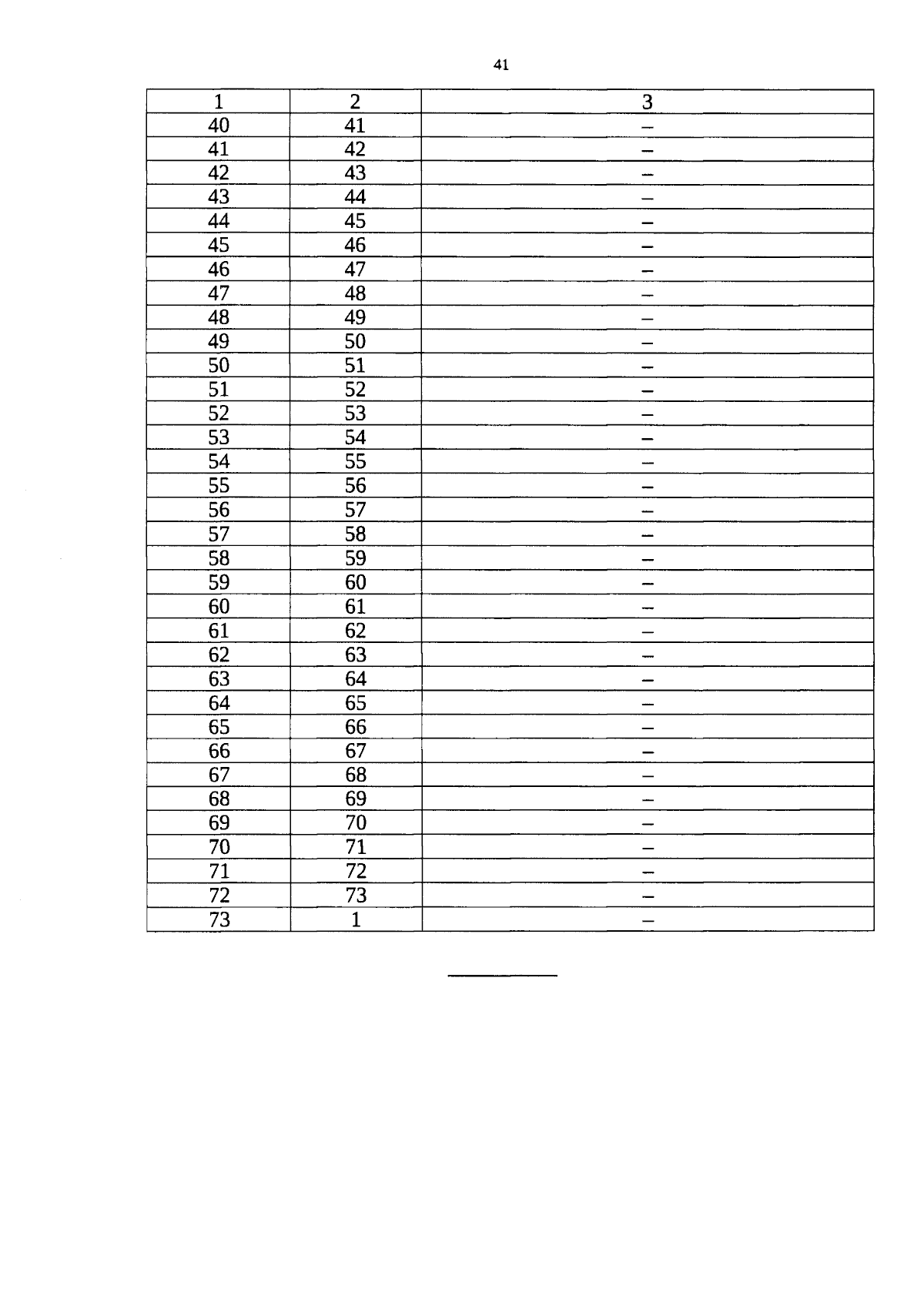 41

| 1 | 2 | 3 |
|---|---|---|
| 40 | 41 | – |
| 41 | 42 | – |
| 42 | 43 | – |
| 43 | 44 | – |
| 44 | 45 | – |
| 45 | 46 | – |
| 46 | 47 | – |
| 47 | 48 | – |
| 48 | 49 | – |
| 49 | 50 | – |
| 50 | 51 | – |
| 51 | 52 | – |
| 52 | 53 | – |
| 53 | 54 | – |
| 54 | 55 | – |
| 55 | 56 | – |
| 56 | 57 | – |
| 57 | 58 | – |
| 58 | 59 | – |
| 59 | 60 | – |
| 60 | 61 | – |
| 61 | 62 | – |
| 62 | 63 | – |
| 63 | 64 | – |
| 64 | 65 | – |
| 65 | 66 | – |
| 66 | 67 | – |
| 67 | 68 | – |
| 68 | 69 | – |
| 69 | 70 | – |
| 70 | 71 | – |
| 71 | 72 | – |
| 72 | 73 | – |
| 73 | 1 | – |